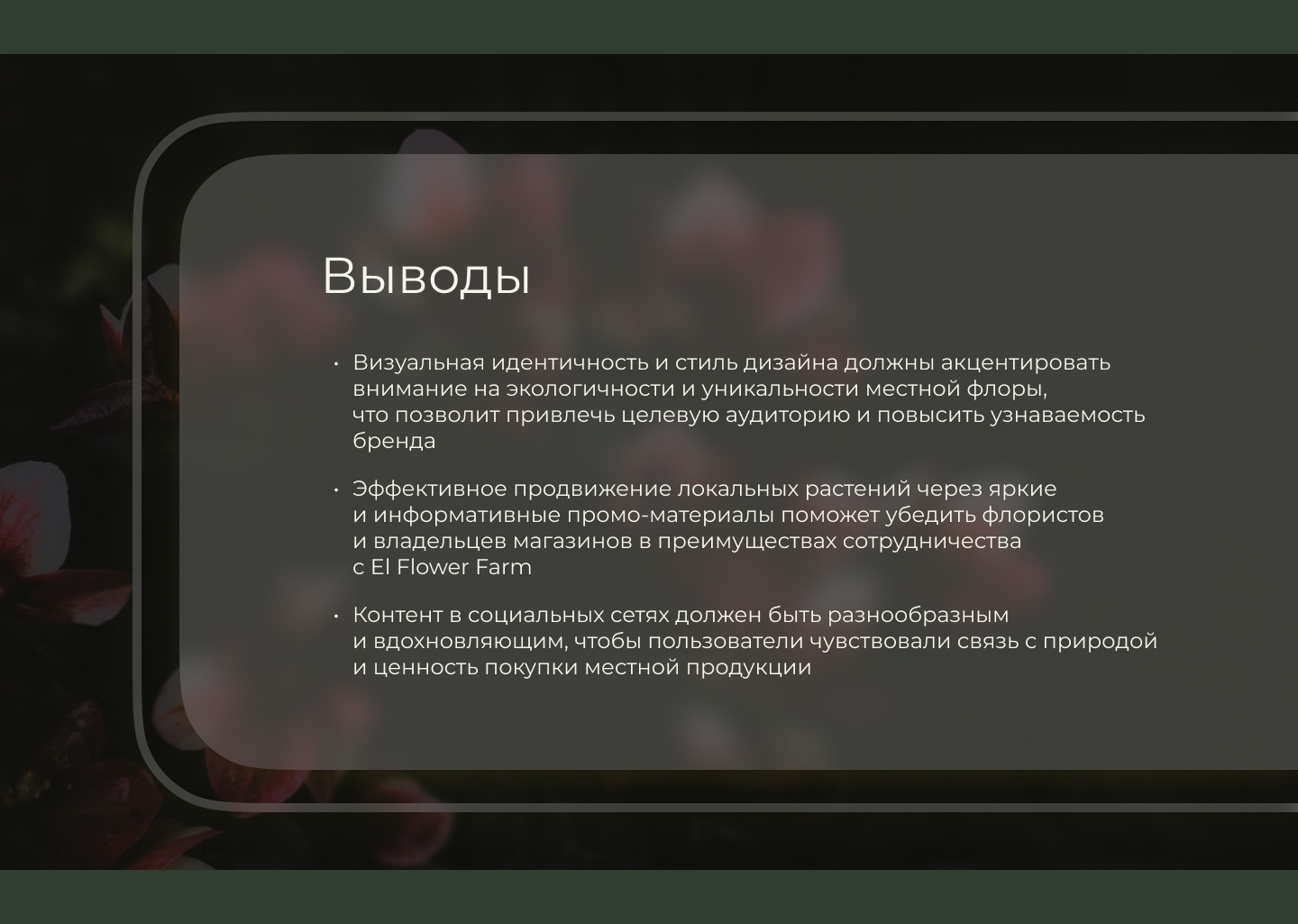 Выводы

• Визуальная идентичность и стиль дизайна должны акцентировать внимание на экологичности и уникальности местной флоры, что позволит привлечь целевую аудиторию и повысить узнаваемость бренда

• Эффективное продвижение локальных растений через яркие и информативные промо-материалы поможет убедить флористов и владельцев магазинов в преимуществах сотрудничества с El Flower Farm

• Контент в социальных сетях должен быть разнообразным и вдохновляющим, чтобы пользователи чувствовали связь с природой и ценность покупки местной продукции